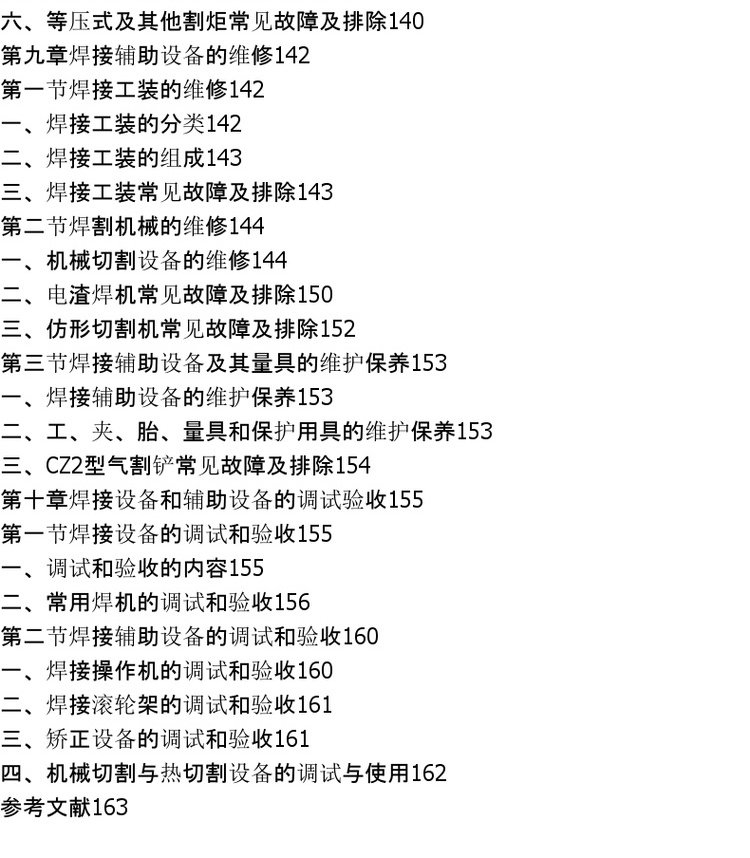 六、等压式及其他割炬常见故障及排除140
第九章焊接辅助设备的维修142
第一节焊接工装的维修142
一、焊接工装的分类142
二、焊接工装的组成143
三、焊接工装常见故障及排除143
第二节焊割机械的维修144
一、机械切割设备的维修144
二、电渣焊机常见故障及排除150
三、仿形切割机常见故障及排除152
第三节焊接辅助设备及其量具的维护保养153
一、焊接辅助设备的维护保养153
二、工、夹、胎、量具和保护用具的维护保养153
三、CZ2型气割铲常见故障及排除154
第十章焊接设备和辅助设备的调试验收155
第一节焊接设备的调试和验收155
一、调试和验收的内容155
二、常用焊机的调试和验收156
第二节焊接辅助设备的调试和验收160
一、焊接操作机的调试和验收160
二、焊接滚轮架的调试和验收161
三、矫正设备的调试和验收161
四、机械切割与热切割设备的调试与使用162
参考文献163